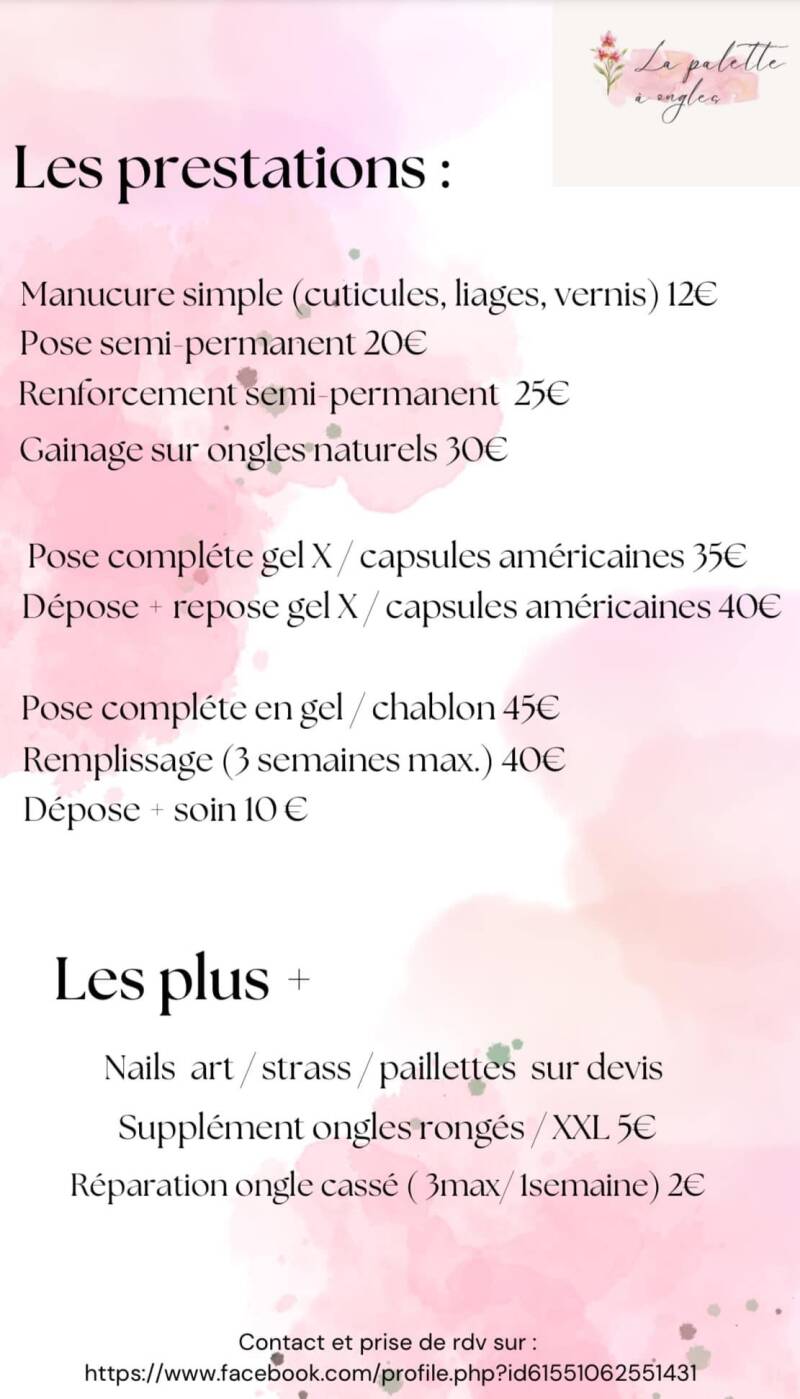 La palette à ongles

Les prestations :

Manucure simple (cuticules, liages, vernis) 12€
Pose semi-permanent 20€
Renforcement semi-permanent 25€
Gainage sur ongles naturels 30€

Pose compléte gel X / capsules américaines 35€
Dépose + repose gel X / capsules américaines 40€

Pose compléte en gel / chablon 45€
Remplissage (3 semaines max.) 40€
Dépose + soin 10 €

Les plus +

Nails art / strass / paillettes sur devis
Supplément ongles rongés / XXL 5€
Réparation ongle cassé ( 3max/ 1semaine) 2€

Contact et prise de rdv sur :
https://www.facebook.com/profile.php?id61551062551431